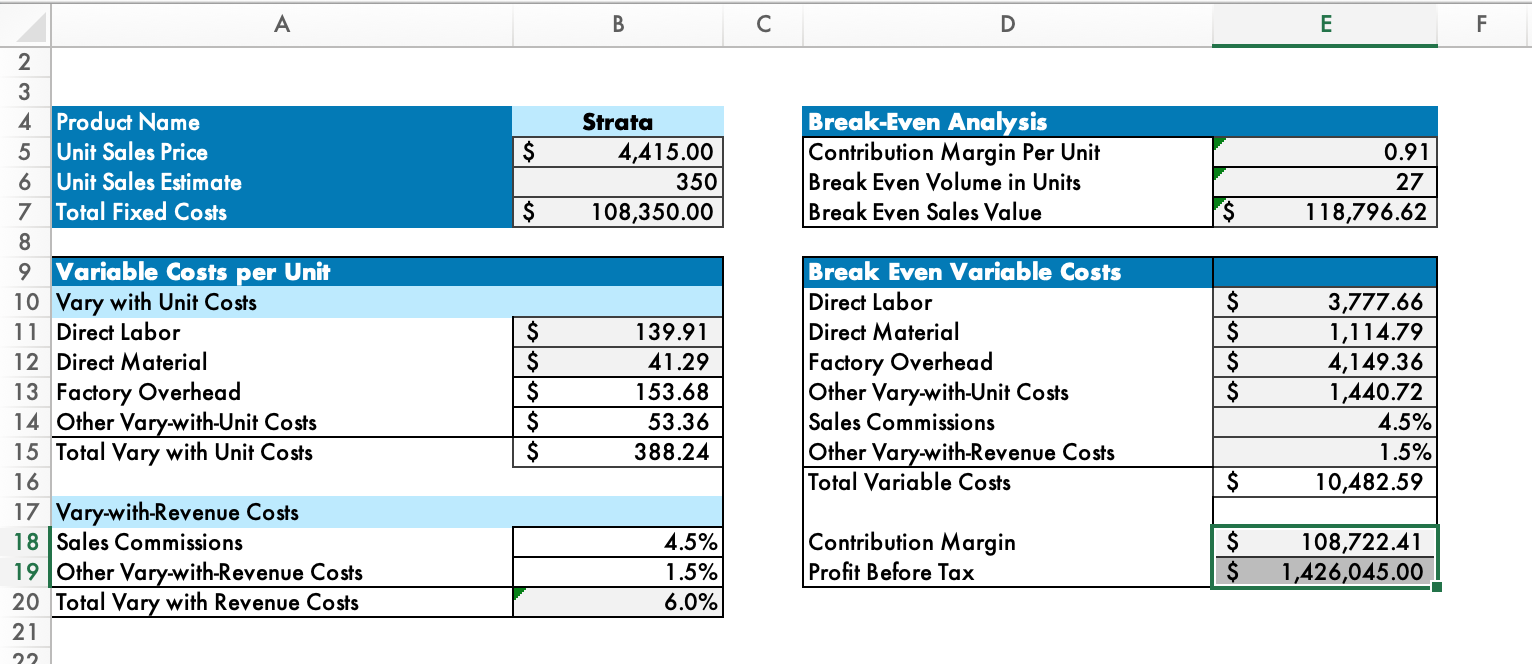 | | A | B | C | D | E | F |
|---|---|---|---|---|---|---|
| 2 | | | | | | |
| 3 | | | | | | |
| 4 | Product Name | Strata | | Break-Even Analysis | | |
| 5 | Unit Sales Price | $ 4,415.00 | | Contribution Margin Per Unit | 0.91 | |
| 6 | Unit Sales Estimate | 350 | | Break Even Volume in Units | 27 | |
| 7 | Total Fixed Costs | $ 108,350.00 | | Break Even Sales Value | $ 118,796.62 | |
| 8 | | | | | | |
| 9 | Variable Costs per Unit | | | Break Even Variable Costs | | |
| 10 | Vary with Unit Costs | | | Direct Labor | $ 3,777.66 | |
| 11 | Direct Labor | $ 139.91 | | Direct Material | $ 1,114.79 | |
| 12 | Direct Material | $ 41.29 | | Factory Overhead | $ 4,149.36 | |
| 13 | Factory Overhead | $ 153.68 | | Other Vary-with-Unit Costs | $ 1,440.72 | |
| 14 | Other Vary-with-Unit Costs | $ 53.36 | | Sales Commissions | 4.5% | |
| 15 | Total Vary with Unit Costs | $ 388.24 | | Other Vary-with-Revenue Costs | 1.5% | |
| 16 | | | | Total Variable Costs | $ 10,482.59 | |
| 17 | Vary-with-Revenue Costs | | | | | |
| 18 | Sales Commissions | 4.5% | | Contribution Margin | $ 108,722.41 | |
| 19 | Other Vary-with-Revenue Costs | 1.5% | | Profit Before Tax | $ 1,426,045.00 | |
| 20 | Total Vary with Revenue Costs | 6.0% | | | | |
| 21 | | | | | | |
| 22 | | | | | | |